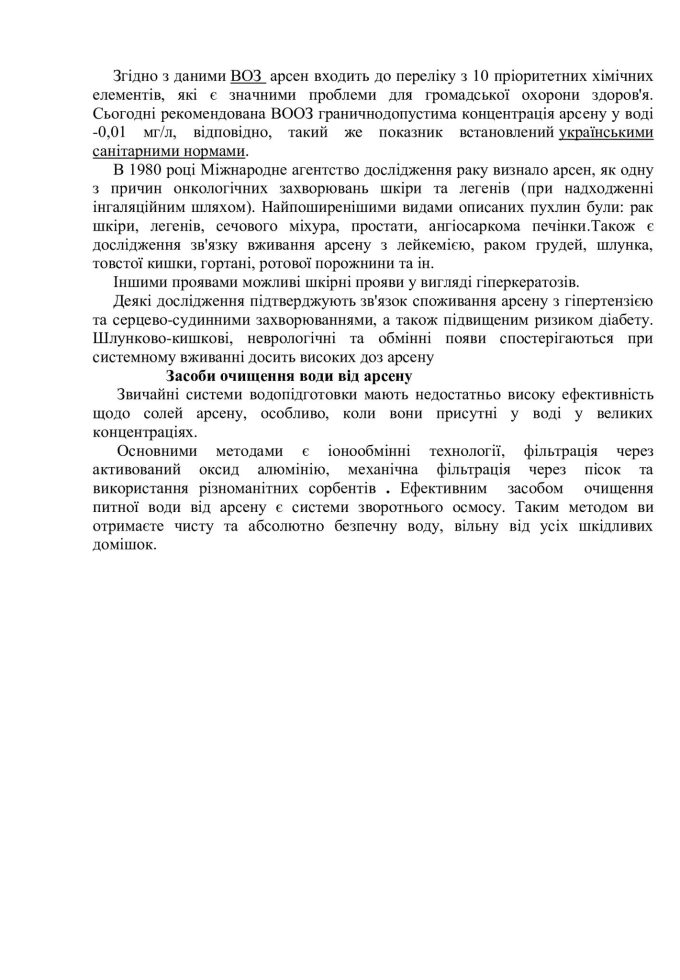 Згідно з даними ВОЗ арсен входить до переліку з 10 пріоритетних хімічних елементів, які є значними проблеми для громадської охорони здоров'я. Сьогодні рекомендована ВООЗ граничнодопустима концентрація арсену у воді -0,01 мг/л, відповідно, такий же показник встановлений українськими санітарними нормами.

В 1980 році Міжнародне агентство дослідження раку визнало арсен, як одну з причин онкологічних захворювань шкіри та легенів (при надходженні інгаляційним шляхом). Найпоширенішими видами описаних пухлин були: рак шкіри, легенів, сечового міхура, простати, ангіосаркома печінки.Також є дослідження зв'язку вживання арсену з лейкемією, раком грудей, шлунка, товстої кишки, гортані, ротової порожнини та ін.

Іншими проявами можливі шкірні прояви у вигляді гіперкератозів.

Деякі дослідження підтверджують зв'язок споживання арсену з гіпертензією та серцево-судинними захворюваннями, а також підвищеним ризиком діабету. Шлунково-кишкові, неврологічні та обмінні появи спостерігаються при системному вживанні досить високих доз арсену

Засоби очищення води від арсену

Звичайні системи водопідготовки мають недостатньо високу ефективність щодо солей арсену, особливо, коли вони присутні у воді у великих концентраціях.

Основними методами є іонообмінні технології, фільтрація через активований оксид алюмінію, механічна фільтрація через пісок та використання різноманітних сорбентів . Ефективним засобом очищення питної води від арсену є системи зворотнього осмосу. Таким методом ви отримаєте чисту та абсолютно безпечну воду, вільну від усіх шкідливих домішок.